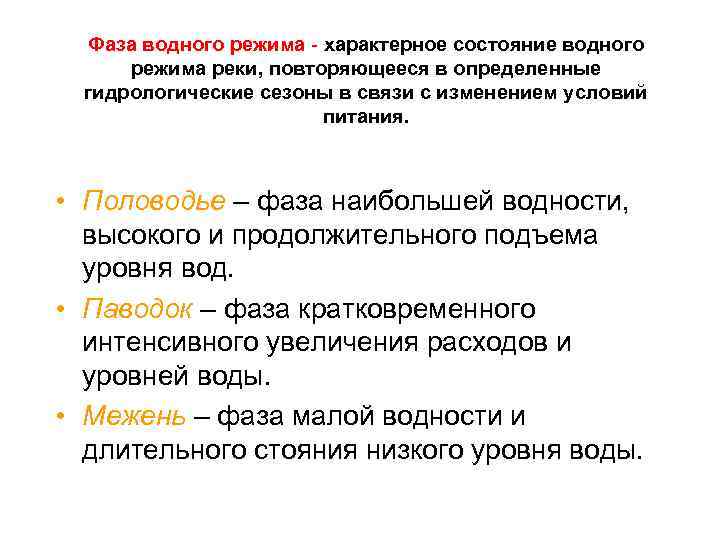 Фаза водного режима - характерное состояние водного режима реки, повторяющееся в определенные гидрологические сезоны в связи с изменением условий питания.

• Половодье – фаза наибольшей водности, высокого и продолжительного подъема уровня вод.
• Паводок – фаза кратковременного интенсивного увеличения расходов и уровней воды.
• Межень – фаза малой водности и длительного стояния низкого уровня воды.